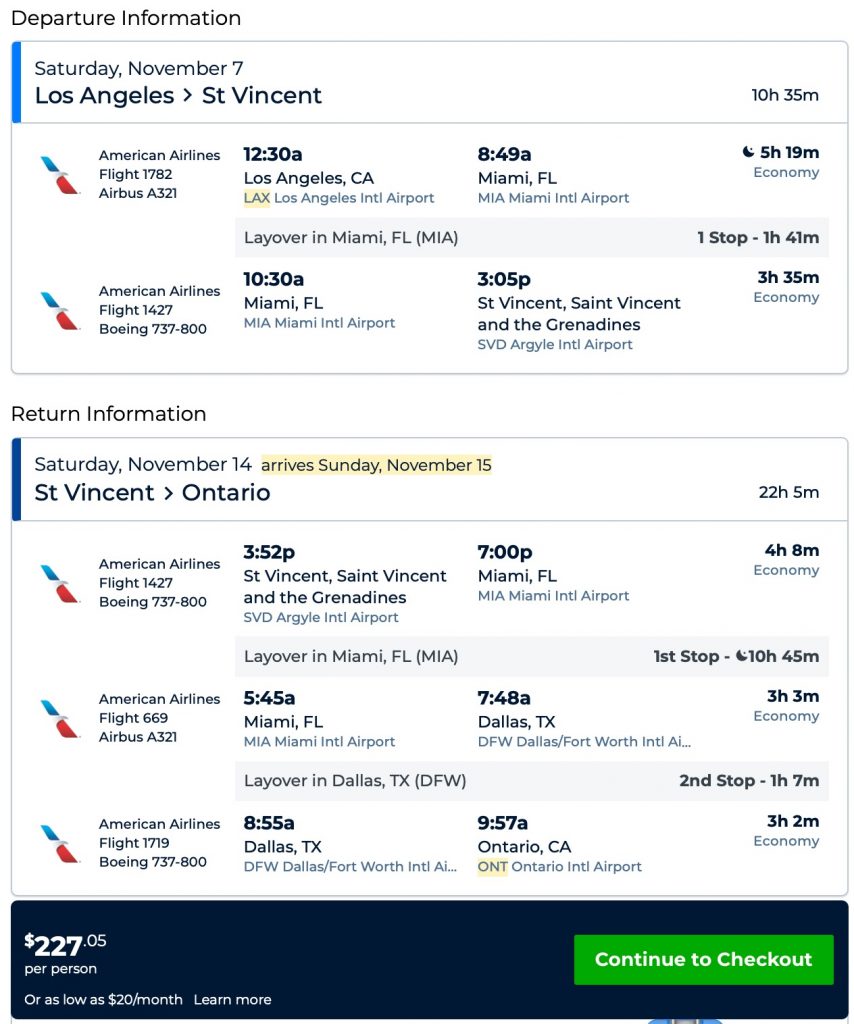 Departure Information

Saturday, November 7
Los Angeles > St Vincent
10h 35m

American Airlines
Flight 1782
Airbus A321

12:30a
Los Angeles, CA
LAX Los Angeles Intl Airport

8:49a
Miami, FL
MIA Miami Intl Airport

5h 19m
Economy

Layover in Miami, FL (MIA)
1 Stop - 1h 41m

American Airlines
Flight 1427
Boeing 737-800

10:30a
Miami, FL
MIA Miami Intl Airport

3:05p
St Vincent, Saint Vincent and the Grenadines
SVD Argyle Intl Airport

3h 35m
Economy

Return Information

Saturday, November 14 arrives Sunday, November 15
St Vincent > Ontario
22h 5m

American Airlines
Flight 1427
Boeing 737-800

3:52p
St Vincent, Saint Vincent and the Grenadines
SVD Argyle Intl Airport

7:00p
Miami, FL
MIA Miami Intl Airport

4h 8m
Economy

Layover in Miami, FL (MIA)
1st Stop - 10h 45m

American Airlines
Flight 669
Airbus A321

5:45a
Miami, FL
MIA Miami Intl Airport

7:48a
Dallas, TX
DFW Dallas/Fort Worth Intl Ai...

3h 3m
Economy

Layover in Dallas, TX (DFW)
2nd Stop - 1h 7m

American Airlines
Flight 1719
Boeing 737-800

8:55a
Dallas, TX
DFW Dallas/Fort Worth Intl Ai...

9:57a
Ontario, CA
ONT Ontario Intl Airport

3h 2m
Economy

$227.05
per person
Or as low as $20/month Learn more

Continue to Checkout